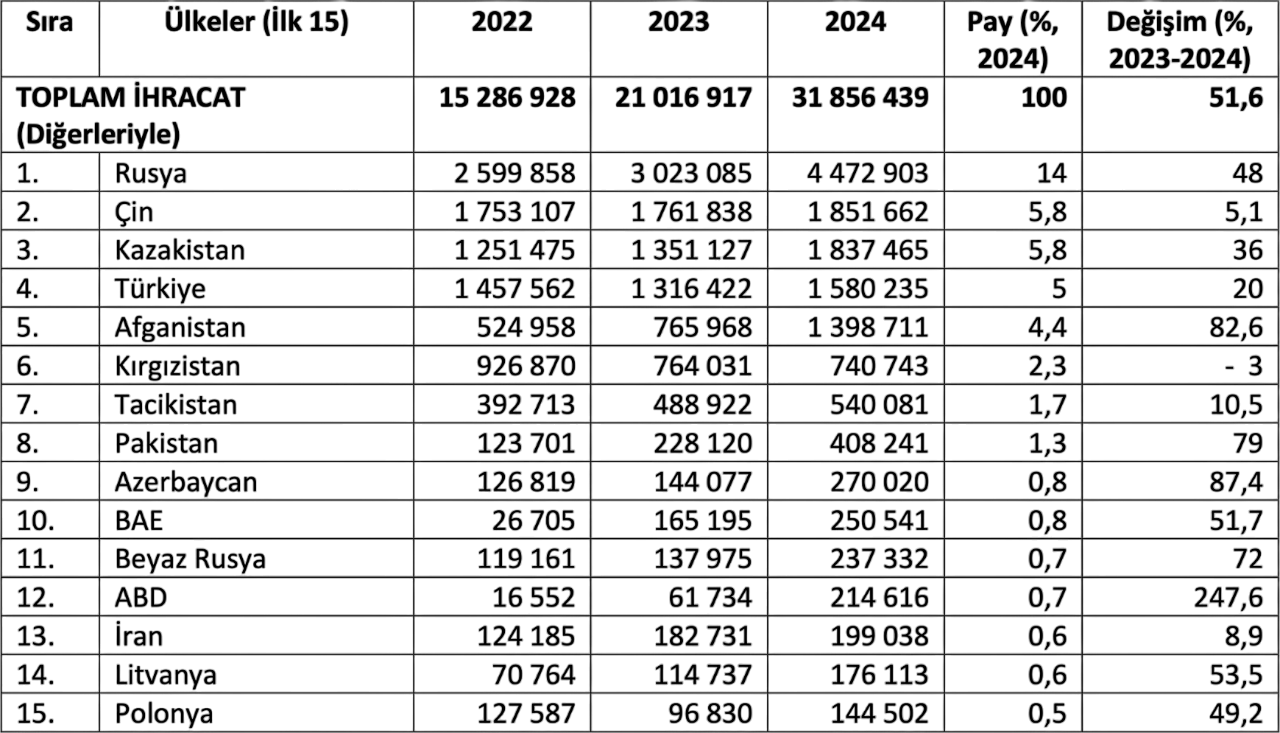 | Sıra | Ülkeler (İlk 15) | 2022 | 2023 | 2024 | Pay (%, 2024) | Değişim (%, 2023-2024) |
|---|---|---|---|---|---|---|
| TOPLAM İHRACAT (Diğerleriyle) | | 15 286 928 | 21 016 917 | 31 856 439 | 100 | 51,6 |
| 1. | Rusya | 2 599 858 | 3 023 085 | 4 472 903 | 14 | 48 |
| 2. | Çin | 1 753 107 | 1 761 838 | 1 851 662 | 5,8 | 5,1 |
| 3. | Kazakistan | 1 251 475 | 1 351 127 | 1 837 465 | 5,8 | 36 |
| 4. | Türkiye | 1 457 562 | 1 316 422 | 1 580 235 | 5 | 20 |
| 5. | Afganistan | 524 958 | 765 968 | 1 398 711 | 4,4 | 82,6 |
| 6. | Kırgızistan | 926 870 | 764 031 | 740 743 | 2,3 | - 3 |
| 7. | Tacikistan | 392 713 | 488 922 | 540 081 | 1,7 | 10,5 |
| 8. | Pakistan | 123 701 | 228 120 | 408 241 | 1,3 | 79 |
| 9. | Azerbaycan | 126 819 | 144 077 | 270 020 | 0,8 | 87,4 |
| 10. | BAE | 26 705 | 165 195 | 250 541 | 0,8 | 51,7 |
| 11. | Beyaz Rusya | 119 161 | 137 975 | 237 332 | 0,7 | 72 |
| 12. | ABD | 16 552 | 61 734 | 214 616 | 0,7 | 247,6 |
| 13. | İran | 124 185 | 182 731 | 199 038 | 0,6 | 8,9 |
| 14. | Litvanya | 70 764 | 114 737 | 176 113 | 0,6 | 53,5 |
| 15. | Polonya | 127 587 | 96 830 | 144 502 | 0,5 | 49,2 |